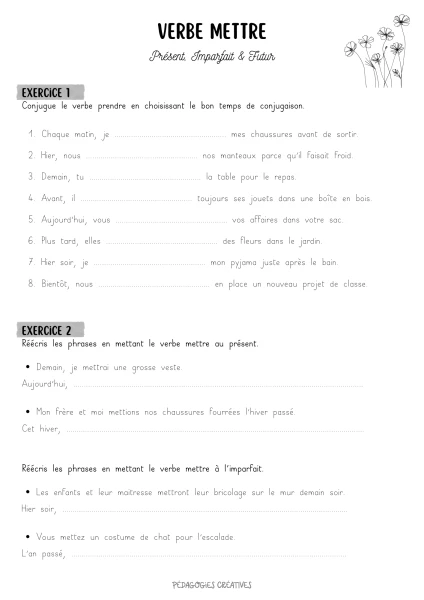 VERBE METTRE

Présent, Imparfait & Futur

EXERCICE 1

Conjugue le verbe prendre en choisissant le bon temps de conjugaison.

1. Chaque matin, je ____ mes chaussures avant de sortir.
2. Hier, nous ____ nos manteaux parce qu'il faisait froid.
3. Demain, tu ____ la table pour le repas.
4. Avant, il ____ toujours ses jouets dans une boîte en bois.
5. Aujourd'hui, vous ____ vos affaires dans votre sac.
6. Plus tard, elles ____ des fleurs dans le jardin.
7. Hier soir, je ____ mon pyjama juste après le bain.
8. Bientôt, nous ____ en place un nouveau projet de classe.

EXERCICE 2

Réécris les phrases en mettant le verbe mettre au présent.

• Demain, je mettrai une grosse veste.
Aujourd'hui, ____

• Mon frère et moi mettions nos chaussures fourrées l'hiver passé.
Cet hiver, ____

Réécris les phrases en mettant le verbe mettre à l'imparfait.

• Les enfants et leur maitresse mettront leur bricolage sur le mur demain soir.
Hier soir, ____

• Vous mettez un costume de chat pour l'escalade.
L'an passé, ____

PÉDAGOGIES CRÉATIVES